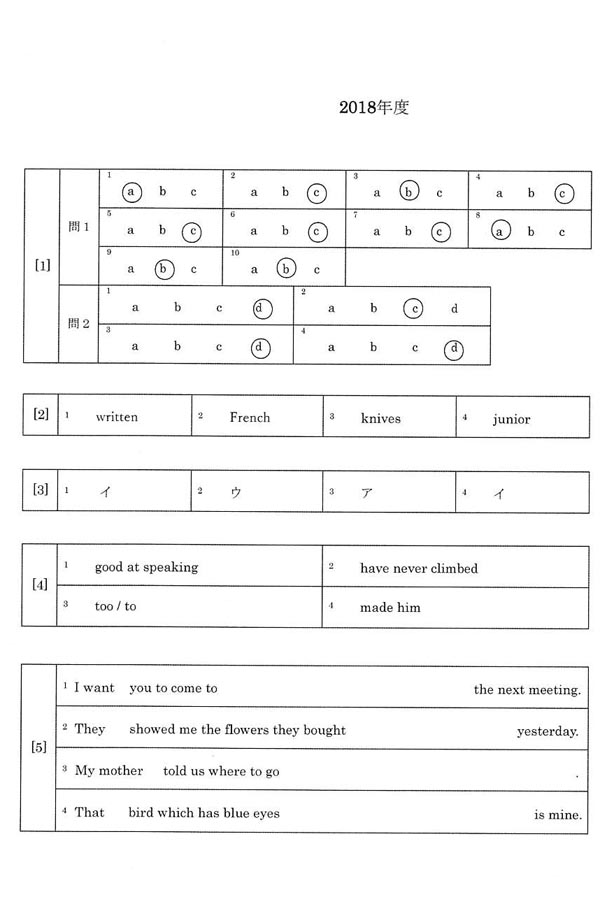 2018年度

[1]

問1

1 a b c
2 a b c
3 a b c
4 a b c
5 a b c
6 a b c
7 a b c
8 a b c
9 a b c
10 a b c

問2

1 a b c d
2 a b c d
3 a b c d
4 a b c d

[2]

1 written
2 French
3 knives
4 junior

[3]

1 イ
2 ウ
3 ア
4 イ

[4]

1 good at speaking
2 have never climbed
3 too / to
4 made him

[5]

1 I want you to come to the next meeting.
2 They showed me the flowers they bought yesterday.
3 My mother told us where to go .
4 That bird which has blue eyes is mine.